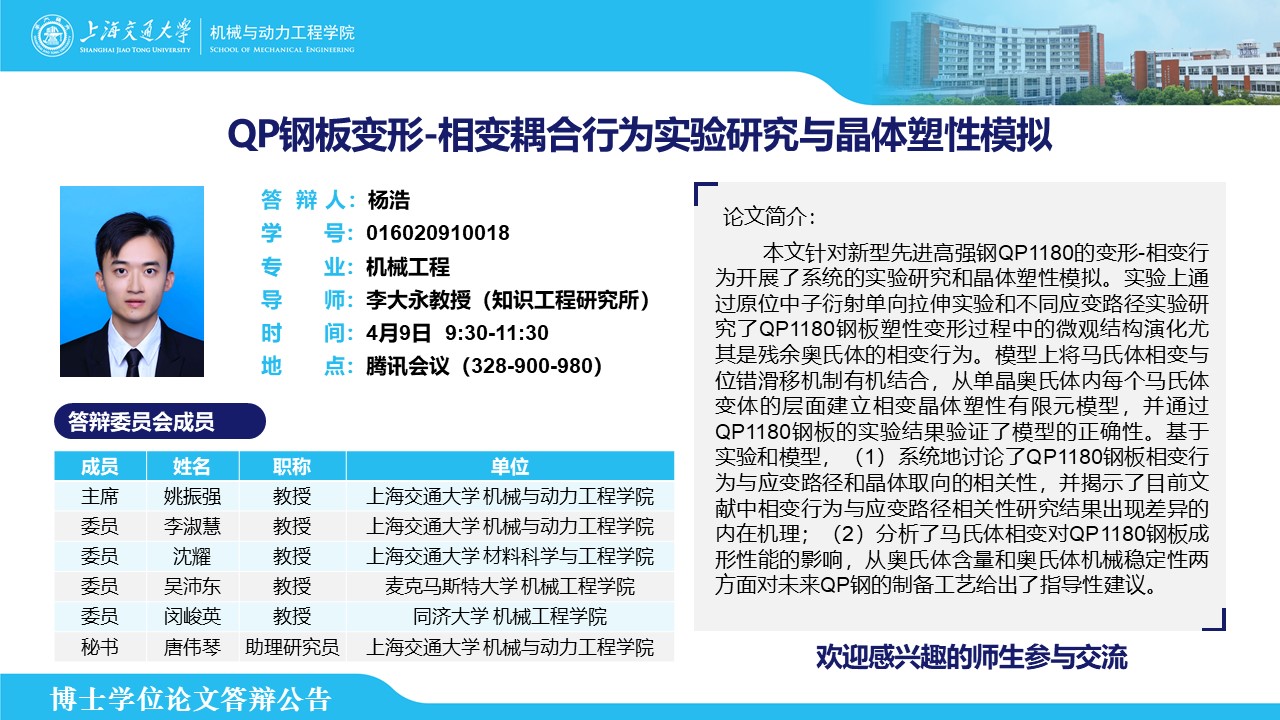 上海交通大学
SHANGHAI JIAO TONG UNIVERSITY
机械与动力工程学院
SCHOOL OF MECHANICAL ENGINEERING

QP钢板变形-相变耦合行为实验研究与晶体塑性模拟

答 辩 人：杨浩
学　　号：016020910018
专　　业：机械工程
导　　师：李大永教授（知识工程研究所）
时　　间：4月9日 9:30-11:30
地　　点：腾讯会议（328-900-980）

答辩委员会成员

| 成员 | 姓名 | 职称 | 单位 |
|---|---|---|---|
| 主席 | 姚振强 | 教授 | 上海交通大学 机械与动力工程学院 |
| 委员 | 李淑慧 | 教授 | 上海交通大学 机械与动力工程学院 |
| 委员 | 沈耀 | 教授 | 上海交通大学 材料科学与工程学院 |
| 委员 | 吴沛东 | 教授 | 麦克马斯特大学 机械工程学院 |
| 委员 | 闵峻英 | 教授 | 同济大学 机械工程学院 |
| 秘书 | 唐伟琴 | 助理研究员 | 上海交通大学 机械与动力工程学院 |

论文简介：

本文针对新型先进高强钢QP1180的变形-相变行为开展了系统的实验研究和晶体塑性模拟。实验上通过原位中子衍射单向拉伸实验和不同应变路径实验研究了QP1180钢板塑性变形过程中的微观结构演化尤其是残余奥氏体的相变行为。模型上将马氏体相变与位错滑移机制有机结合，从单晶奥氏体内每个马氏体变体的层面建立相变晶体塑性有限元模型，并通过QP1180钢板的实验结果验证了模型的正确性。基于实验和模型，（1）系统地讨论了QP1180钢板相变行为与应变路径和晶体取向的相关性，并揭示了目前文献中相变行为与应变路径相关性研究结果出现差异的内在机理；（2）分析了马氏体相变对QP1180钢板成形性能的影响，从奥氏体含量和奥氏体机械稳定性两方面对未来QP钢的制备工艺给出了指导性建议。

欢迎感兴趣的师生参与交流

博士学位论文答辩公告